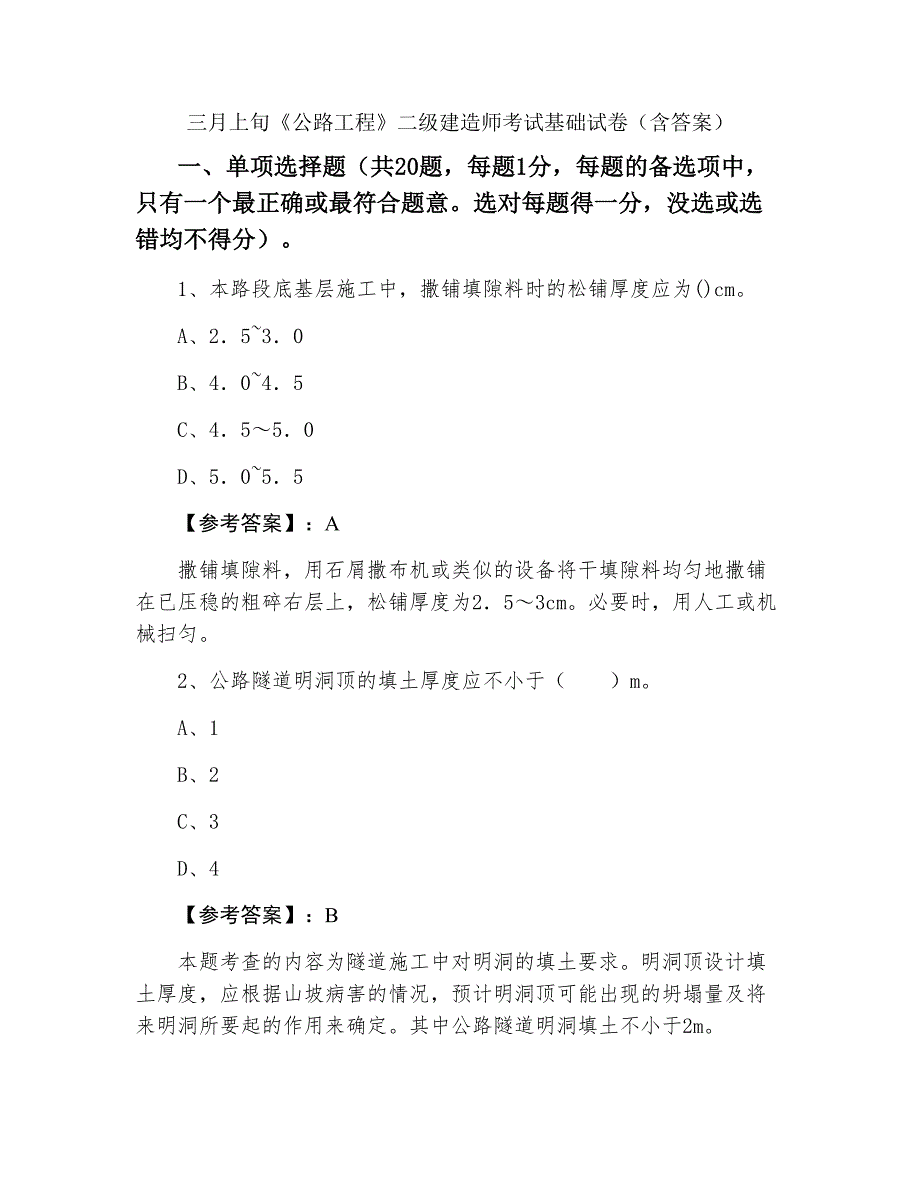 三月上旬《公路工程》二级建造师考试基础试卷（含答案）

一、单项选择题（共20题，每题1分，每题的备选项中，只有一个最正确或最符合题意。选对每题得一分，没选或选错均不得分）。

1、本路段底基层施工中，撒铺填隙料时的松铺厚度应为()cm。

A、2．5~3．0

B、4．0~4．5

C、4．5～5．0

D、5．0~5．5

【参考答案】：A

撒铺填隙料，用石屑撒布机或类似的设备将干填隙料均匀地撒铺在已压稳的粗碎右层上，松铺厚度为2．5～3cm。必要时，用人工或机械扫匀。

2、公路隧道明洞顶的填土厚度应不小于（　　）m。

A、1

B、2

C、3

D、4

【参考答案】：B

本题考查的内容为隧道施工中对明洞的填土要求。明洞顶设计填土厚度，应根据山坡病害的情况，预计明洞顶可能出现的坍塌量及将来明洞所要起的作用来确定。其中公路隧道明洞填土不小于2m。